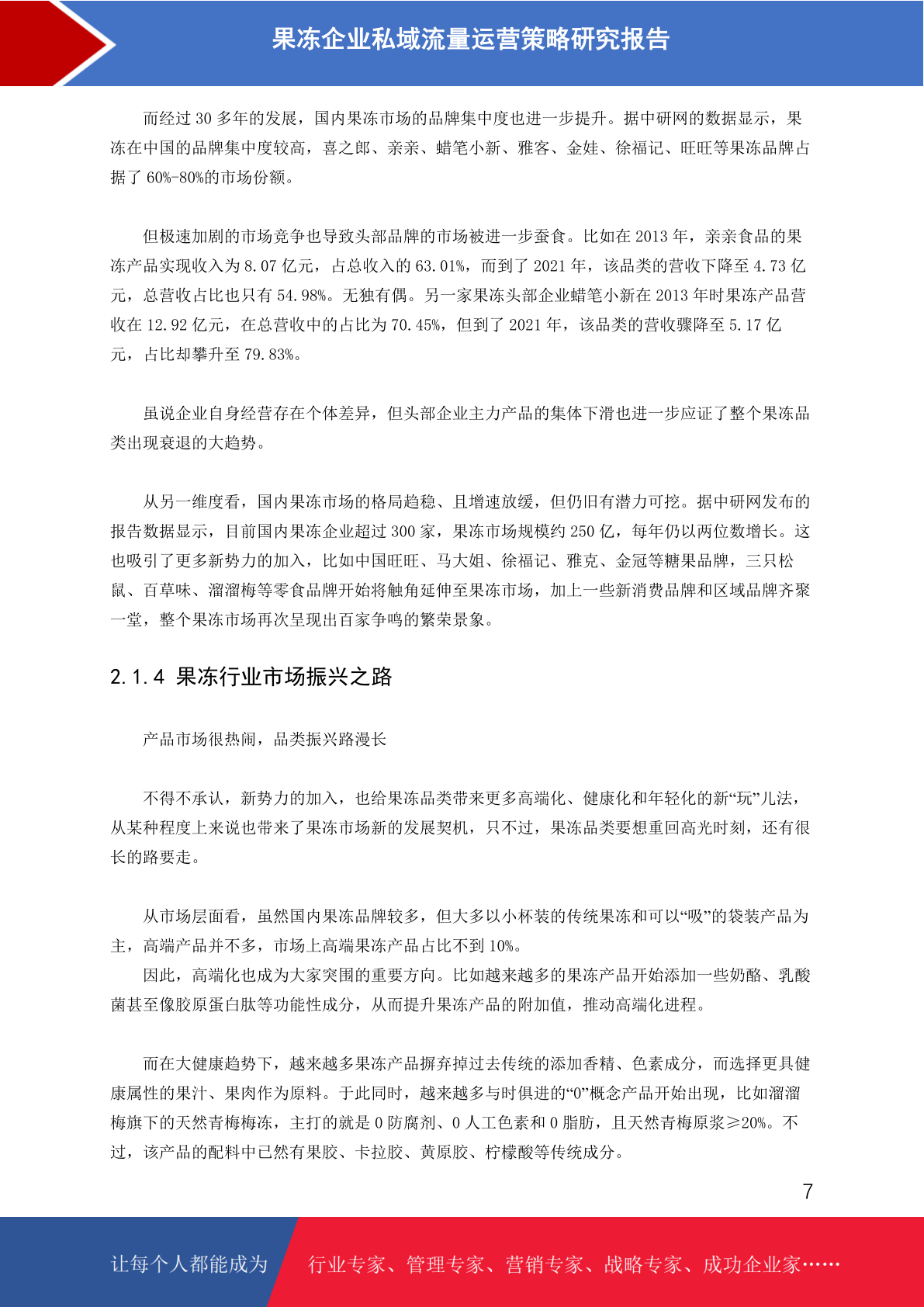 果冻企业私域流量运营策略研究报告

而经过 30 多年的发展，国内果冻市场的品牌集中度也进一步提升。据中研网的数据显示，果冻在中国的品牌集中度较高，喜之郎、亲亲、蜡笔小新、雅客、金娃、徐福记、旺旺等果冻品牌占据了 60%-80%的市场份额。

但极速加剧的市场竞争也导致头部品牌的市场被进一步蚕食。比如在 2013 年，亲亲食品的果冻产品实现收入为 8.07 亿元，占总收入的 63.01%，而到了 2021 年，该品类的营收下降至 4.73 亿元，总营收占比也只有 54.98%。无独有偶。另一家果冻头部企业蜡笔小新在 2013 年时果冻产品营收在 12.92 亿元，在总营收中的占比为 70.45%，但到了 2021 年，该品类的营收骤降至 5.17 亿元，占比却攀升至 79.83%。

虽说企业自身经营存在个体差异，但头部企业主力产品的集体下滑也进一步应证了整个果冻品类出现衰退的大趋势。

从另一维度看，国内果冻市场的格局趋稳、且增速放缓，但仍旧有潜力可挖。据中研网发布的报告数据显示，目前国内果冻企业超过 300 家，果冻市场规模约 250 亿，每年仍以两位数增长。这也吸引了更多新势力的加入，比如中国旺旺、马大姐、徐福记、雅克、金冠等糖果品牌，三只松鼠、百草味、溜溜梅等零食品牌开始将触角延伸至果冻市场，加上一些新消费品牌和区域品牌齐聚一堂，整个果冻市场再次呈现出百家争鸣的繁荣景象。

2.1.4 果冻行业市场振兴之路

产品市场很热闹，品类振兴路漫长

不得不承认，新势力的加入，也给果冻品类带来更多高端化、健康化和年轻化的新“玩”儿法，从某种程度上来说也带来了果冻市场新的发展契机，只不过，果冻品类要想重回高光时刻，还有很长的路要走。

从市场层面看，虽然国内果冻品牌较多，但大多以小杯装的传统果冻和可以“吸”的袋装产品为主，高端产品并不多，市场上高端果冻产品占比不到 10%。
因此，高端化也成为大家突围的重要方向。比如越来越多的果冻产品开始添加一些奶酪、乳酸菌甚至像胶原蛋白肽等功能性成分，从而提升果冻产品的附加值，推动高端化进程。

而在大健康趋势下，越来越多果冻产品摒弃掉过去传统的添加香精、色素成分，而选择更具健康属性的果汁、果肉作为原料。于此同时，越来越多与时俱进的“0”概念产品开始出现，比如溜溜梅旗下的天然青梅梅冻，主打的就是 0 防腐剂、0 人工色素和 0 脂肪，且天然青梅原浆≥20%。不过，该产品的配料中已然有果胶、卡拉胶、黄原胶、柠檬酸等传统成分。

7

让每个人都能成为　行业专家、管理专家、营销专家、战略专家、成功企业家……